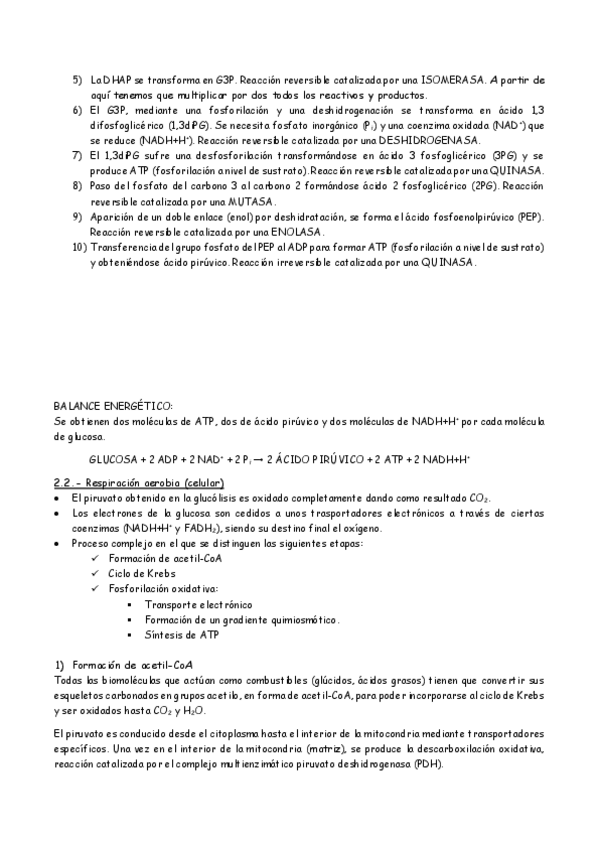 5) La DHAP se transforma en G3P. Reacción reversible catalizada por una ISOMERASA. A partir de aquí tenemos que multiplicar por dos todos los reactivos y productos.
6) El G3P, mediante una fosforilación y una deshidrogenación se transforma en ácido 1,3 difosfoglicérico (1,3dPG). Se necesita fosfato inorgánico ($P_i$) y una coenzima oxidada ($NAD^+$) que se reduce ($NADH+H^+$). Reacción reversible catalizada por una DESHIDROGENASA.
7) El 1,3dPG sufre una desfosforilación transformándose en ácido 3 fosfoglicérico (3PG) y se produce ATP (fosforilación a nivel de sustrato). Reacción reversible catalizada por una QUINASA.
8) Paso del fosfato del carbono 3 al carbono 2 formándose ácido 2 fosfoglicérico (2PG). Reacción reversible catalizada por una MUTASA.
9) Aparición de un doble enlace (enol) por deshidratación, se forma el ácido fosfoenolpirúvico (PEP). Reacción reversible catalizada por una ENOLASA.
10) Transferencia del grupo fosfato del PEP al ADP para formar ATP (fosforilación a nivel de sustrato) y obteniéndose ácido pirúvico. Reacción irreversible catalizada por una QUINASA.

BALANCE ENERGÉTICO:
Se obtienen dos moléculas de ATP, dos de ácido pirúvico y dos moléculas de $NADH+H^+$ por cada molécula de glucosa.

GLUCOSA + 2 ADP + 2 $NAD^+$ + 2 $P_i$ → 2 ÁCIDO PIRÚVICO + 2 ATP + 2 $NADH+H^+$

2.2.- Respiración aerobia (celular)
• El piruvato obtenido en la glucólisis es oxidado completamente dando como resultado $CO_2$.
• Los electrones de la glucosa son cedidos a unos trasportadores electrónicos a través de ciertas coenzimas ($NADH+H^+$ y $FADH_2$), siendo su destino final el oxígeno.
• Proceso complejo en el que se distinguen las siguientes etapas:
✓ Formación de acetil-CoA
✓ Ciclo de Krebs
✓ Fosforilación oxidativa:
▪ Transporte electrónico
▪ Formación de un gradiente quimiosmótico.
▪ Síntesis de ATP

1) Formación de acetil-CoA
Todas las biomoléculas que actúan como combustibles (glúcidos, ácidos grasos) tienen que convertir sus esqueletos carbonados en grupos acetilo, en forma de acetil-CoA, para poder incorporarse al ciclo de Krebs y ser oxidados hasta $CO_2$ y $H_2O$.

El piruvato es conducido desde el citoplasma hasta el interior de la mitocondria mediante transportadores específicos. Una vez en el interior de la mitocondria (matriz), se produce la descarboxilación oxidativa, reacción catalizada por el complejo multienzimático piruvato deshidrogenasa (PDH).